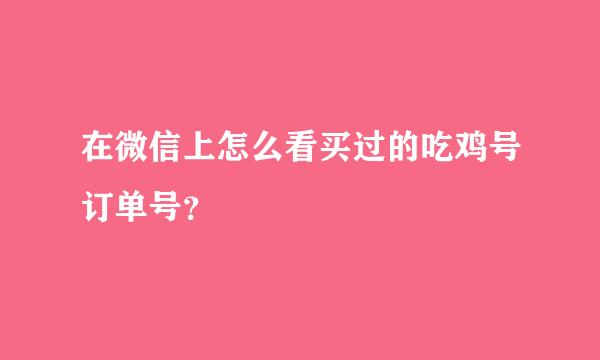 在微信上怎么看买过的吃鸡号订单号？